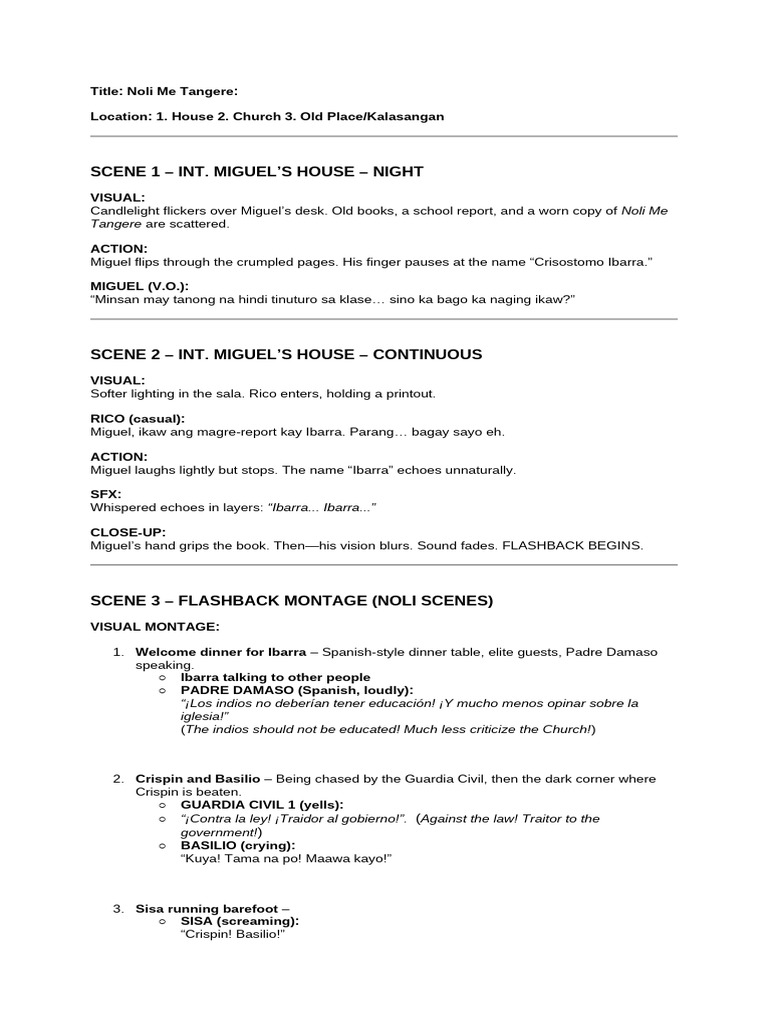 Title: Noli Me Tangere:

Location: 1. House 2. Church 3. Old Place/Kalasangan

SCENE 1 – INT. MIGUEL'S HOUSE – NIGHT

VISUAL:
Candlelight flickers over Miguel's desk. Old books, a school report, and a worn copy of Noli Me Tangere are scattered.

ACTION:
Miguel flips through the crumpled pages. His finger pauses at the name "Crisostomo Ibarra."

MIGUEL (V.O.):
"Minsan may tanong na hindi tinuturo sa klase… sino ka bago ka naging ikaw?"

SCENE 2 – INT. MIGUEL'S HOUSE – CONTINUOUS

VISUAL:
Softer lighting in the sala. Rico enters, holding a printout.

RICO (casual):
Miguel, ikaw ang magre-report kay Ibarra. Parang… bagay sayo eh.

ACTION:
Miguel laughs lightly but stops. The name "Ibarra" echoes unnaturally.

SFX:
Whispered echoes in layers: "Ibarra... Ibarra..."

CLOSE-UP:
Miguel's hand grips the book. Then—his vision blurs. Sound fades. FLASHBACK BEGINS.

SCENE 3 – FLASHBACK MONTAGE (NOLI SCENES)

VISUAL MONTAGE:

1. Welcome dinner for Ibarra – Spanish-style dinner table, elite guests, Padre Damaso speaking.
○ Ibarra talking to other people
○ PADRE DAMASO (Spanish, loudly):
"¡Los indios no deberían tener educación! ¡Y mucho menos opinar sobre la iglesia!"
(The indios should not be educated! Much less criticize the Church!)

2. Crispin and Basilio – Being chased by the Guardia Civil, then the dark corner where Crispin is beaten.
○ GUARDIA CIVIL 1 (yells):
○ "¡Contra la ley! ¡Traidor al gobierno!". (Against the law! Traitor to the government!)
○ BASILIO (crying):
"Kuya! Tama na po! Maawa kayo!"

3. Sisa running barefoot –
○ SISA (screaming):
"Crispin! Basilio!"